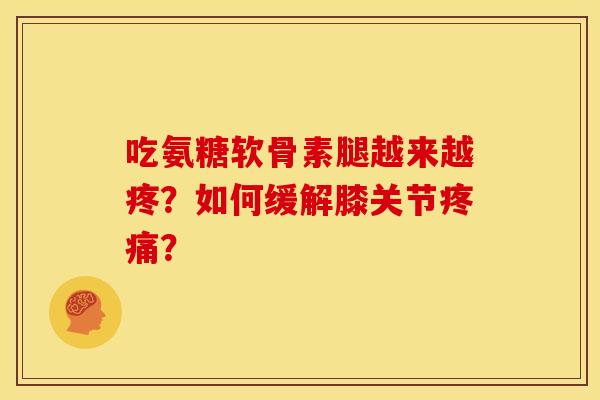 吃氨糖软骨素腿越来越疼？如何缓解膝关节疼痛？